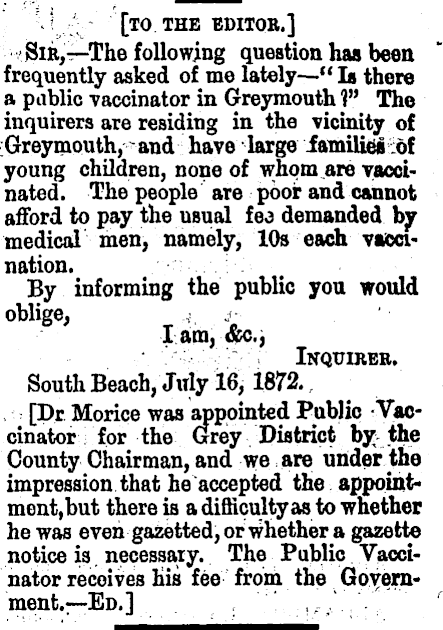 [TO THE EDITOR.]

SIR,—The following question has been frequently asked of me lately—"Is there a public vaccinator in Greymouth?" The inquirers are residing in the vicinity of Greymouth, and have large families of young children, none of whom are vaccinated. The people are poor and cannot afford to pay the usual fee demanded by medical men, namely, 10s each vaccination.

By informing the public you would oblige,

I am, &c.,

INQUIRER.

South Beach, July 16, 1872.

[Dr Morice was appointed Public Vaccinator for the Grey District by the County Chairman, and we are under the impression that he accepted the appointment, but there is a difficulty as to whether he was even gazetted, or whether a gazette notice is necessary. The Public Vaccinator receives his fee from the Government.—ED.]